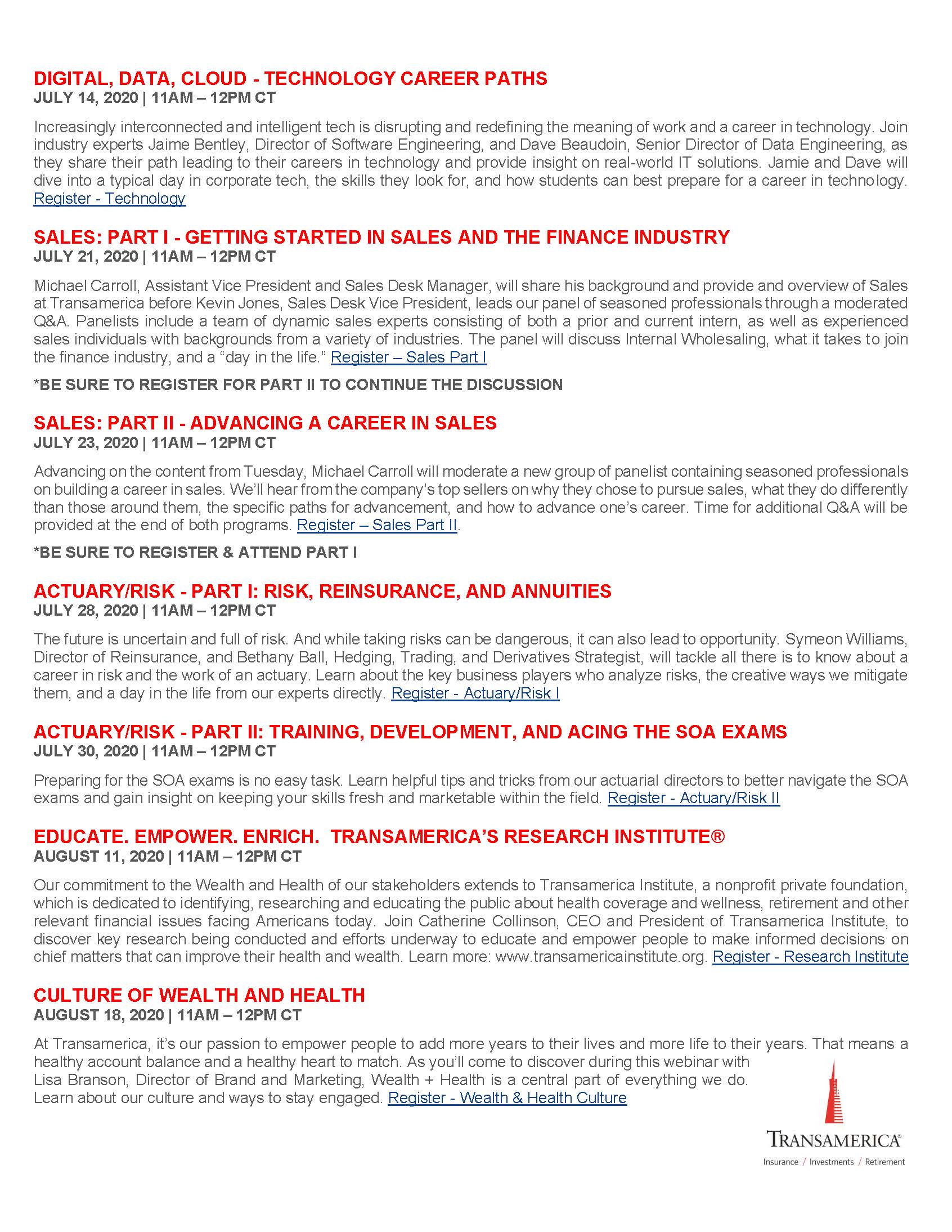 DIGITAL, DATA, CLOUD - TECHNOLOGY CAREER PATHS
JULY 14, 2020 | 11AM – 12PM CT

Increasingly interconnected and intelligent tech is disrupting and redefining the meaning of work and a career in technology. Join industry experts Jaime Bentley, Director of Software Engineering, and Dave Beaudoin, Senior Director of Data Engineering, as they share their path leading to their careers in technology and provide insight on real-world IT solutions. Jamie and Dave will dive into a typical day in corporate tech, the skills they look for, and how students can best prepare for a career in technology. Register - Technology

SALES: PART I - GETTING STARTED IN SALES AND THE FINANCE INDUSTRY
JULY 21, 2020 | 11AM – 12PM CT

Michael Carroll, Assistant Vice President and Sales Desk Manager, will share his background and provide and overview of Sales at Transamerica before Kevin Jones, Sales Desk Vice President, leads our panel of seasoned professionals through a moderated Q&A. Panelists include a team of dynamic sales experts consisting of both a prior and current intern, as well as experienced sales individuals with backgrounds from a variety of industries. The panel will discuss Internal Wholesaling, what it takes to join the finance industry, and a “day in the life.” Register – Sales Part I

*BE SURE TO REGISTER FOR PART II TO CONTINUE THE DISCUSSION

SALES: PART II - ADVANCING A CAREER IN SALES
JULY 23, 2020 | 11AM – 12PM CT

Advancing on the content from Tuesday, Michael Carroll will moderate a new group of panelist containing seasoned professionals on building a career in sales. We’ll hear from the company’s top sellers on why they chose to pursue sales, what they do differently than those around them, the specific paths for advancement, and how to advance one’s career. Time for additional Q&A will be provided at the end of both programs. Register – Sales Part II.

*BE SURE TO REGISTER & ATTEND PART I

ACTUARY/RISK - PART I: RISK, REINSURANCE, AND ANNUITIES
JULY 28, 2020 | 11AM – 12PM CT

The future is uncertain and full of risk. And while taking risks can be dangerous, it can also lead to opportunity. Symeon Williams, Director of Reinsurance, and Bethany Ball, Hedging, Trading, and Derivatives Strategist, will tackle all there is to know about a career in risk and the work of an actuary. Learn about the key business players who analyze risks, the creative ways we mitigate them, and a day in the life from our experts directly. Register - Actuary/Risk I

ACTUARY/RISK - PART II: TRAINING, DEVELOPMENT, AND ACING THE SOA EXAMS
JULY 30, 2020 | 11AM – 12PM CT

Preparing for the SOA exams is no easy task. Learn helpful tips and tricks from our actuarial directors to better navigate the SOA exams and gain insight on keeping your skills fresh and marketable within the field. Register - Actuary/Risk II

EDUCATE. EMPOWER. ENRICH. TRANSAMERICA’S RESEARCH INSTITUTE®
AUGUST 11, 2020 | 11AM – 12PM CT

Our commitment to the Wealth and Health of our stakeholders extends to Transamerica Institute, a nonprofit private foundation, which is dedicated to identifying, researching and educating the public about health coverage and wellness, retirement and other relevant financial issues facing Americans today. Join Catherine Collinson, CEO and President of Transamerica Institute, to discover key research being conducted and efforts underway to educate and empower people to make informed decisions on chief matters that can improve their health and wealth. Learn more: www.transamericainstitute.org. Register - Research Institute

CULTURE OF WEALTH AND HEALTH
AUGUST 18, 2020 | 11AM – 12PM CT

At Transamerica, it’s our passion to empower people to add more years to their lives and more life to their years. That means a healthy account balance and a healthy heart to match. As you’ll come to discover during this webinar with Lisa Branson, Director of Brand and Marketing, Wealth + Health is a central part of everything we do. Learn about our culture and ways to stay engaged. Register - Wealth & Health Culture

TRANSAMERICA®
Insurance / Investments / Retirement